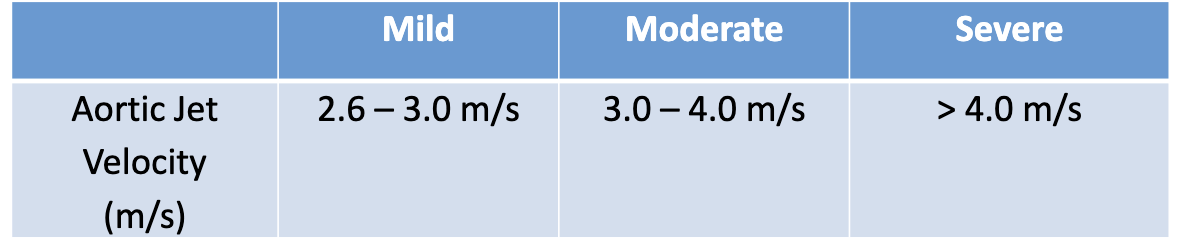 |  | Mild | Moderate | Severe |
|---|---|---|---|
| Aortic Jet Velocity (m/s) | 2.6 – 3.0 m/s | 3.0 – 4.0 m/s | > 4.0 m/s |